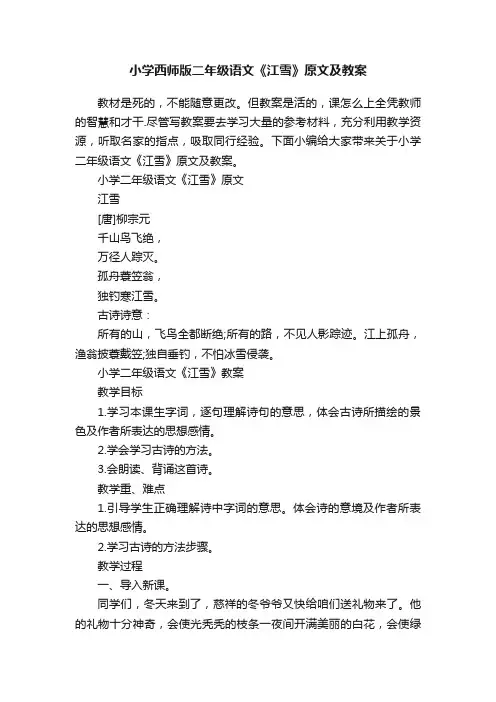 小学西师版二年级语文《江雪》原文及教案

教材是死的，不能随意更改。但教案是活的，课怎么上全凭教师的智慧和才干.尽管写教案要去学习大量的参考材料，充分利用教学资源，听取名家的指点，吸取同行经验。下面小编给大家带来关于小学二年级语文《江雪》原文及教案。

小学二年级语文《江雪》原文

江雪

[唐]柳宗元

千山鸟飞绝，

万径人踪灭。

孤舟蓑笠翁，

独钓寒江雪。

古诗诗意：

所有的山，飞鸟全都断绝;所有的路，不见人影踪迹。江上孤舟，渔翁披蓑戴笠;独自垂钓，不怕冰雪侵袭。

小学二年级语文《江雪》教案

教学目标

1.学习本课生字词，逐句理解诗句的意思，体会古诗所描绘的景色及作者所表达的思想感情。

2.学会学习古诗的方法。

3.会朗读、背诵这首诗。

教学重、难点

1.引导学生正确理解诗中字词的意思。体会诗的意境及作者所表达的思想感情。

2.学习古诗的方法步骤。

教学过程

一、导入新课。

同学们，冬天来到了，慈祥的冬爷爷又快给咱们送礼物来了。他的礼物十分神奇，会使光秃秃的枝条一夜间开满美丽的白花，会使绿